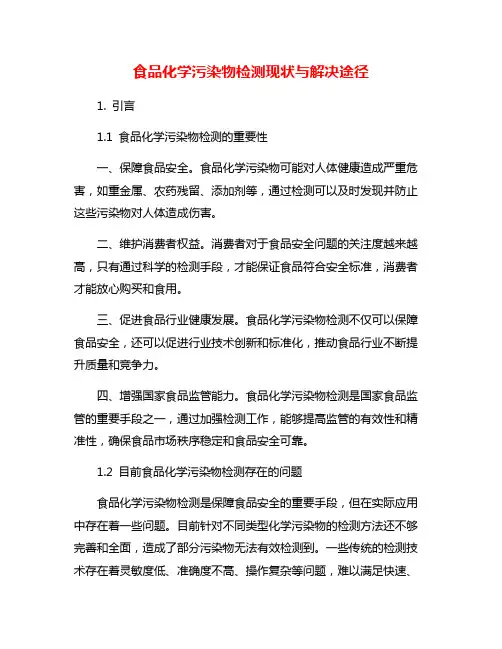 食品化学污染物检测现状与解决途径

1. 引言

1.1 食品化学污染物检测的重要性

一、保障食品安全。食品化学污染物可能对人体健康造成严重危害，如重金属、农药残留、添加剂等，通过检测可以及时发现并防止这些污染物对人体造成伤害。

二、维护消费者权益。消费者对于食品安全问题的关注度越来越高，只有通过科学的检测手段，才能保证食品符合安全标准，消费者才能放心购买和食用。

三、促进食品行业健康发展。食品化学污染物检测不仅可以保障食品安全，还可以促进行业技术创新和标准化，推动食品行业不断提升质量和竞争力。

四、增强国家食品监管能力。食品化学污染物检测是国家食品监管的重要手段之一，通过加强检测工作，能够提高监管的有效性和精准性，确保食品市场秩序稳定和食品安全可靠。

1.2 目前食品化学污染物检测存在的问题

食品化学污染物检测是保障食品安全的重要手段，但在实际应用中存在着一些问题。目前针对不同类型化学污染物的检测方法还不够完善和全面，造成了部分污染物无法有效检测到。一些传统的检测技术存在着灵敏度低、准确度不高、操作复杂等问题，难以满足快速、